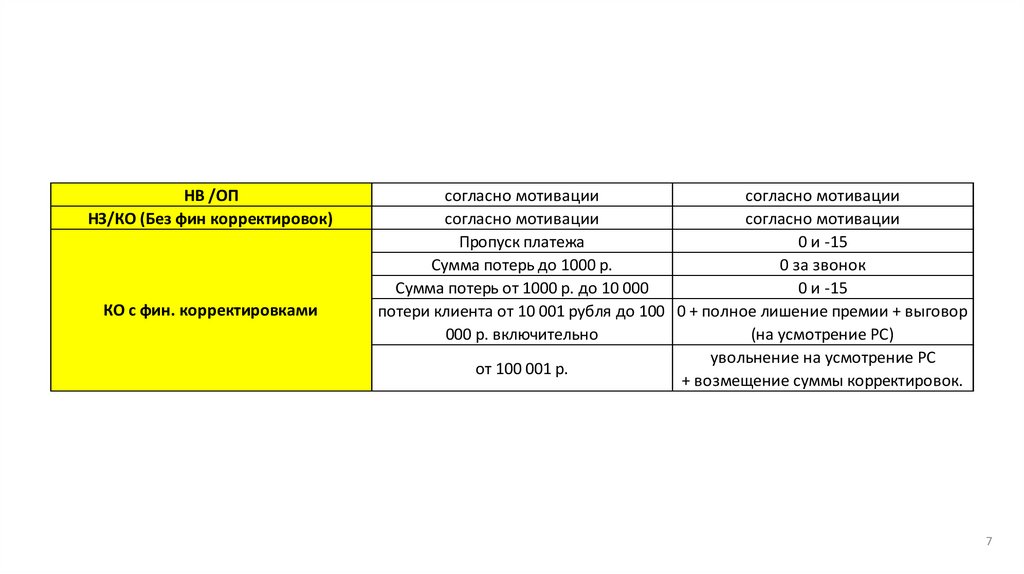 | НВ /ОП | согласно мотивации | согласно мотивации |
|---|---|---|
| НЗ/КО (Без фин корректировок) | согласно мотивации | согласно мотивации |
| КО с фин. корректировками | Пропуск платежа | 0 и -15 |
| | Сумма потерь до 1000 р. | 0 за звонок |
| | Сумма потерь от 1000 р. до 10 000 | 0 и -15 |
| | потери клиента от 10 001 рубля до 100 000 р. включительно | 0 + полное лишение премии + выговор (на усмотрение РС) |
| | от 100 001 р. | увольнение на усмотрение РС + возмещение суммы корректировок. |

7